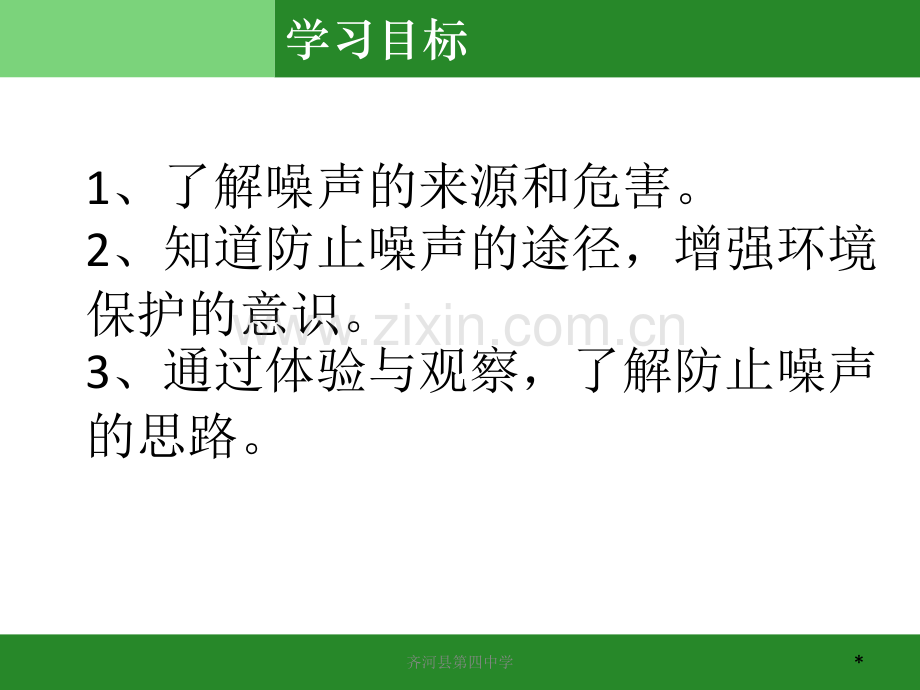 学习目标

1、了解噪声的来源和危害。

2、知道防止噪声的途径，增强环境保护的意识。

www.zixin.com.cn

3、通过体验与观察，了解防止噪声的思路。

齐河县第四中学

*